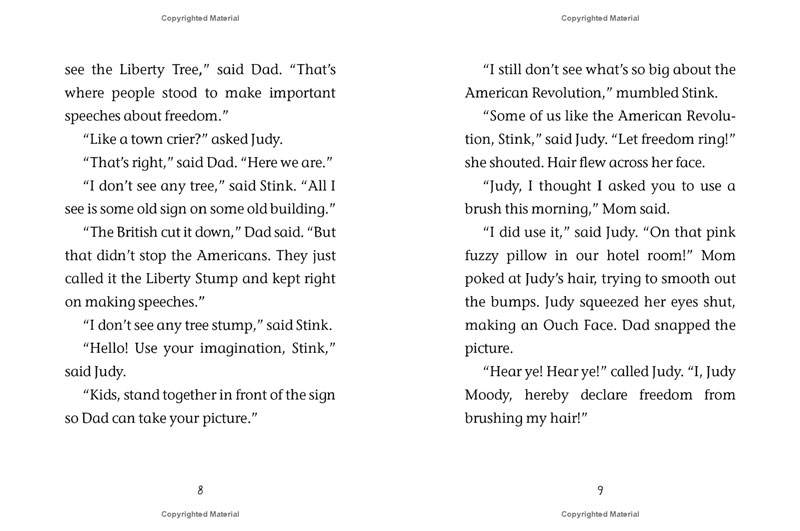 Copyrighted Material

see the Liberty Tree," said Dad. "That's where people stood to make important speeches about freedom."

"Like a town crier?" asked Judy.

"That's right," said Dad. "Here we are."

"I don't see any tree," said Stink. "All I see is some old sign on some old building."

"The British cut it down," Dad said. "But that didn't stop the Americans. They just called it the Liberty Stump and kept right on making speeches."

"I don't see any tree stump," said Stink.

"Hello! Use your imagination, Stink," said Judy.

"Kids, stand together in front of the sign so Dad can take your picture."

8

Copyrighted Material

Copyrighted Material

"I still don't see what's so big about the American Revolution," mumbled Stink.

"Some of us like the American Revolution, Stink," said Judy. "Let freedom ring!" she shouted. Hair flew across her face.

"Judy, I thought I asked you to use a brush this morning," Mom said.

"I did use it," said Judy. "On that pink fuzzy pillow in our hotel room!" Mom poked at Judy's hair, trying to smooth out the bumps. Judy squeezed her eyes shut, making an Ouch Face. Dad snapped the picture.

"Hear ye! Hear ye!" called Judy. "I, Judy Moody, hereby declare freedom from brushing my hair!"

9

Copyrighted Material